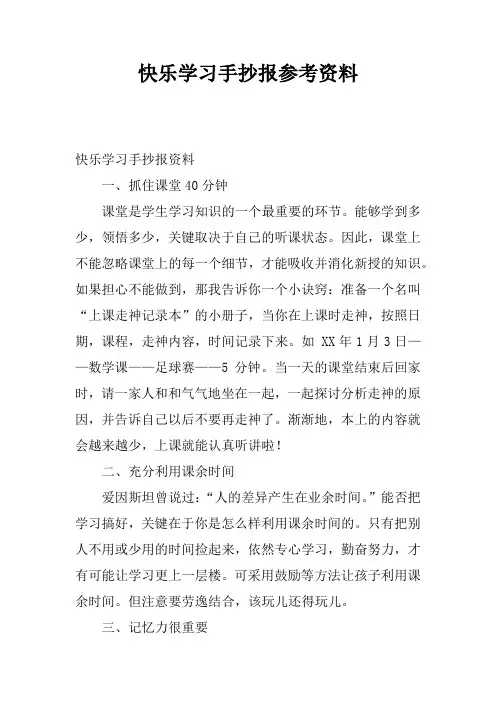 快乐学习手抄报参考资料

快乐学习手抄报资料

一、抓住课堂40分钟

课堂是学生学习知识的一个最重要的环节。能够学到多少，领悟多少，关键取决于自己的听课状态。因此，课堂上不能忽略课堂上的每一个细节，才能吸收并消化新授的知识。如果担心不能做到，那我告诉你一个小诀窍：准备一个名叫“上课走神记录本”的小册子，当你在上课时走神，按照日期，课程，走神内容，时间记录下来。如 XX 年 1 月 3 日——数学课——足球赛——5 分钟。当一天的课堂结束后回家时，请一家人和和气气地坐在一起，一起探讨分析走神的原因，并告诉自己以后不要再走神了。渐渐地，本上的内容就会越来越少，上课就能认真听讲啦！

二、充分利用课余时间

爱因斯坦曾说过：“人的差异产生在业余时间。”能否把学习搞好，关键在于你是怎么样利用课余时间的。只有把别人不用或少用的时间捡起来，依然专心学习，勤奋努力，才有可能让学习更上一层楼。可采用鼓励等方法让孩子利用课余时间。但注意要劳逸结合，该玩儿还得玩儿。

三、记忆力很重要